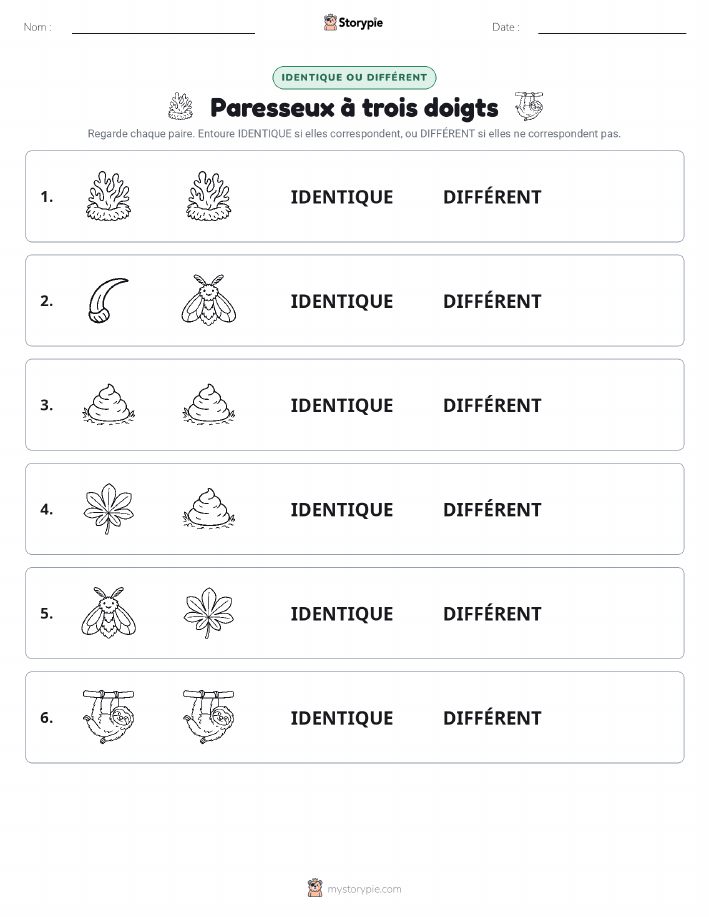 Nom :

Storypie

Date :

IDENTIQUE OU DIFFÉRENT

Paresseux à trois doigts

Regarde chaque paire. Entoure IDENTIQUE si elles correspondent, ou DIFFÉRENT si elles ne correspondent pas.

1. IDENTIQUE DIFFÉRENT

2. IDENTIQUE DIFFÉRENT

3. IDENTIQUE DIFFÉRENT

4. IDENTIQUE DIFFÉRENT

5. IDENTIQUE DIFFÉRENT

6. IDENTIQUE DIFFÉRENT

mystorypie.com